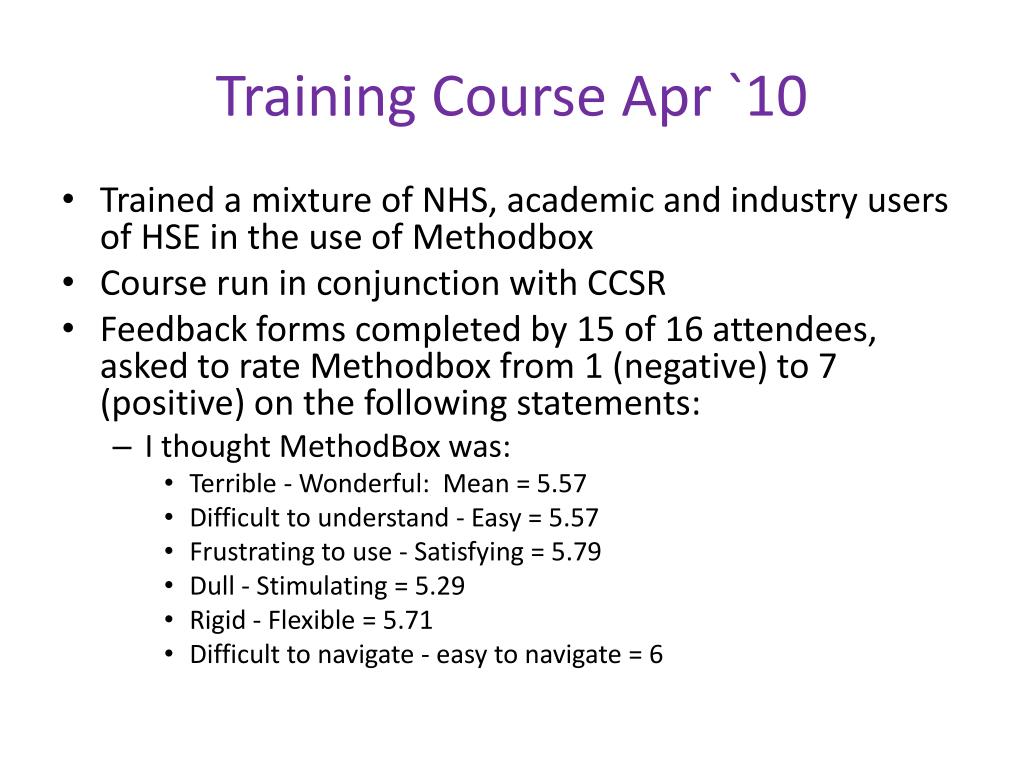 Training Course Apr `10

• Trained a mixture of NHS, academic and industry users of HSE in the use of Methodbox
• Course run in conjunction with CCSR
• Feedback forms completed by 15 of 16 attendees, asked to rate Methodbox from 1 (negative) to 7 (positive) on the following statements:
– I thought MethodBox was:
• Terrible - Wonderful: Mean = 5.57
• Difficult to understand - Easy = 5.57
• Frustrating to use - Satisfying = 5.79
• Dull - Stimulating = 5.29
• Rigid - Flexible = 5.71
• Difficult to navigate - easy to navigate = 6